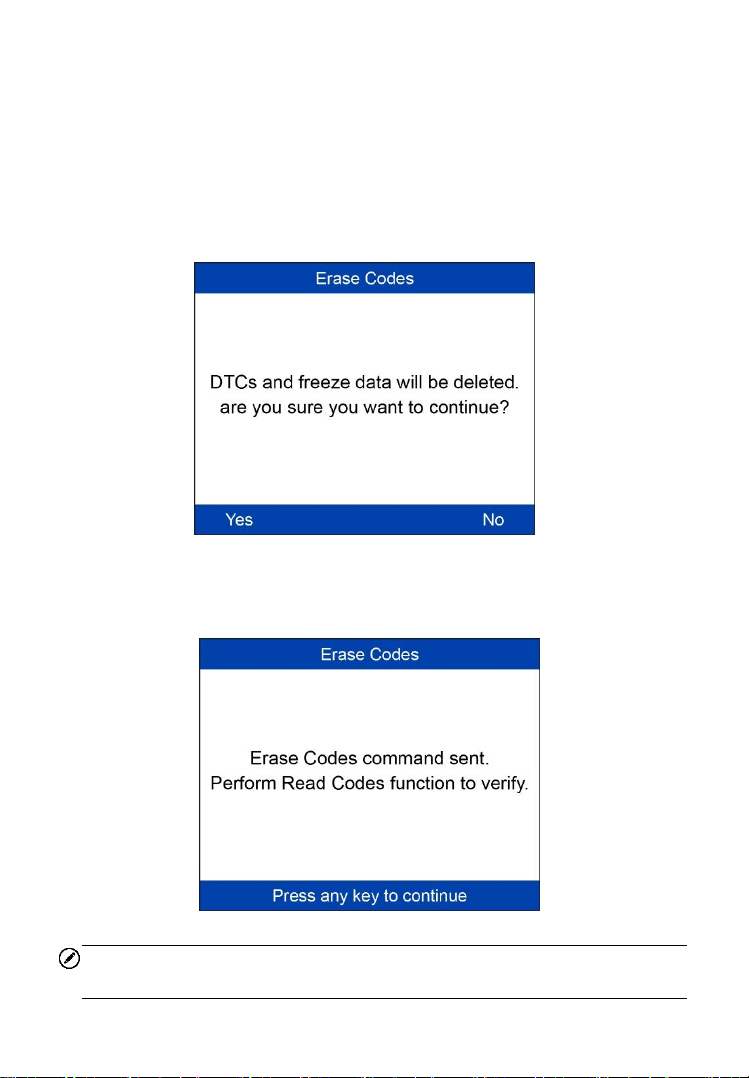 Erase Codes

DTCs and freeze data will be deleted. are you sure you want to continue?

Yes

No

Erase Codes

Erase Codes command sent. Perform Read Codes function to verify.

Press any key to continue